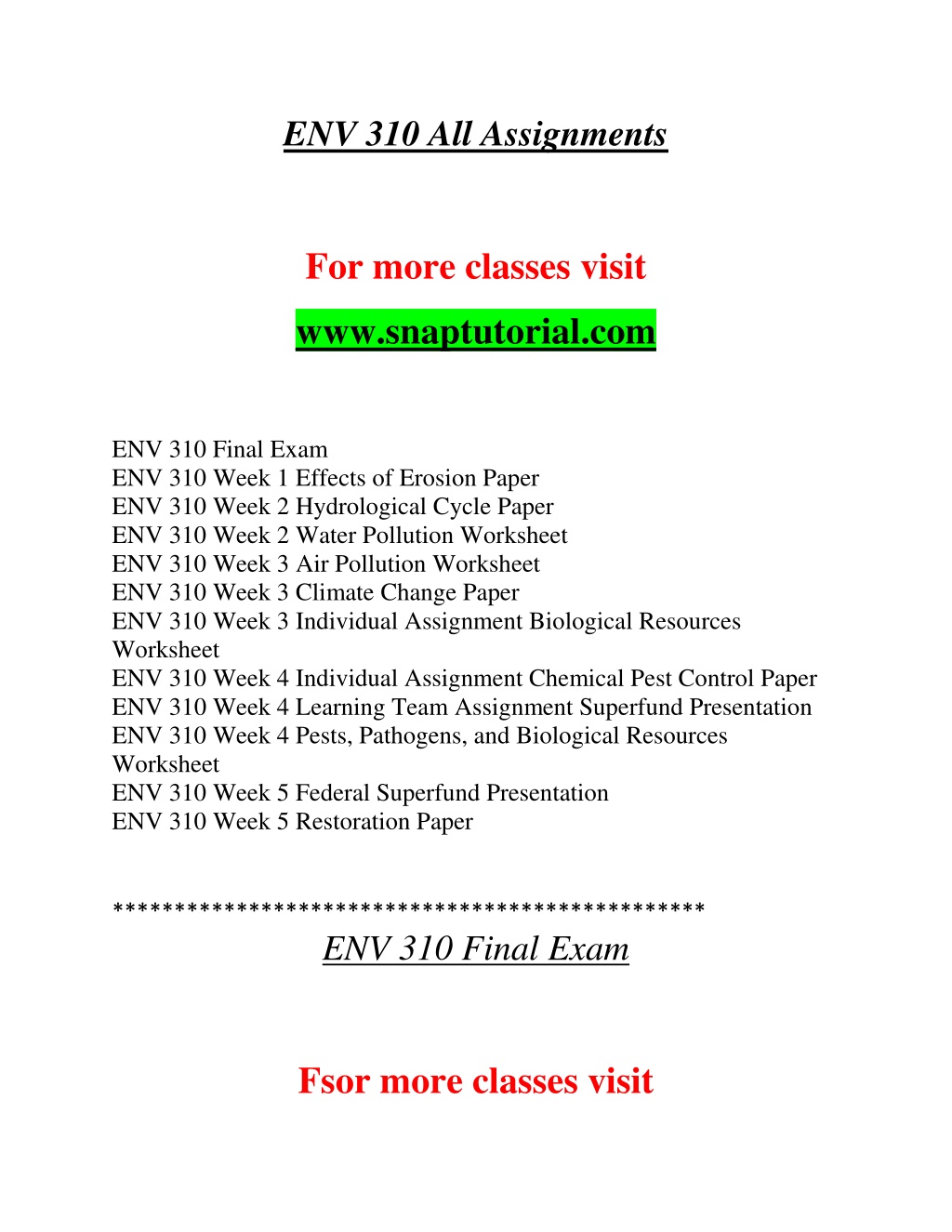 ENV 310 All Assignments

For more classes visit

www.snaptutorial.com

ENV 310 Final Exam
ENV 310 Week 1 Effects of Erosion Paper
ENV 310 Week 2 Hydrological Cycle Paper
ENV 310 Week 2 Water Pollution Worksheet
ENV 310 Week 3 Air Pollution Worksheet
ENV 310 Week 3 Climate Change Paper
ENV 310 Week 3 Individual Assignment Biological Resources Worksheet
ENV 310 Week 4 Individual Assignment Chemical Pest Control Paper
ENV 310 Week 4 Learning Team Assignment Superfund Presentation
ENV 310 Week 4 Pests, Pathogens, and Biological Resources Worksheet
ENV 310 Week 5 Federal Superfund Presentation
ENV 310 Week 5 Restoration Paper

**********************************************

ENV 310 Final Exam

Fsor more classes visit